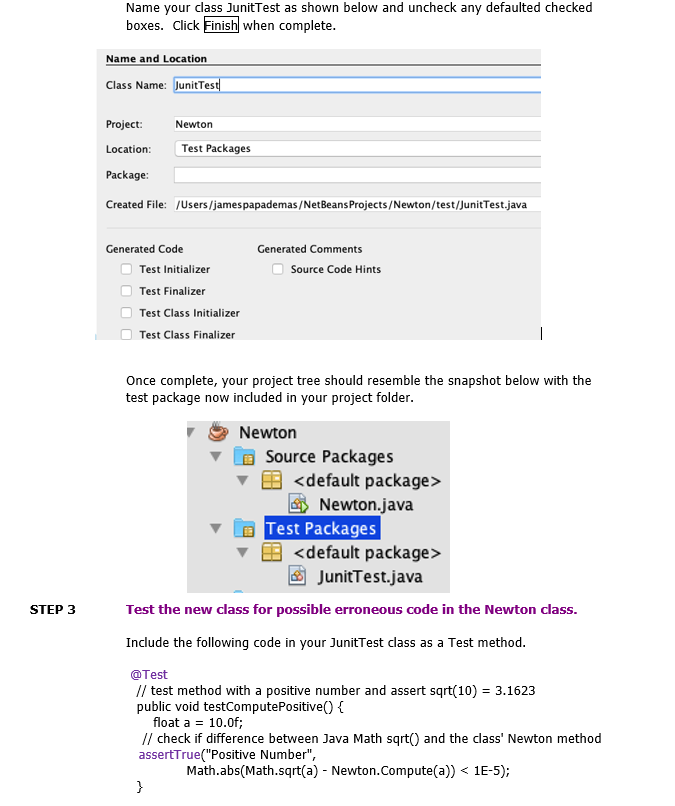 Name your class JunitTest as shown below and uncheck any defaulted checked boxes. Click Finish when complete.

Name and Location

Class Name: JunitTest

Project: Newton

Location: Test Packages

Package:

Created File: /Users/jamespapademas/NetBeansProjects/Newton/test/JunitTest.java

Generated Code

Test Initializer

Test Finalizer

Test Class Initializer

Test Class Finalizer

Generated Comments

Source Code Hints

Once complete, your project tree should resemble the snapshot below with the test package now included in your project folder.

Newton
Source Packages
<default package>
Newton.java
Test Packages
<default package>
JunitTest.java

STEP 3 Test the new class for possible erroneous code in the Newton class.

Include the following code in your JunitTest class as a Test method.

@Test
// test method with a positive number and assert sqrt(10) = 3.1623
public void testComputePositive() {
float a = 10.0f;
// check if difference between Java Math sqrt() and the class' Newton method
assertTrue("Positive Number",
Math.abs(Math.sqrt(a) - Newton.Compute(a)) < 1E-5);
}